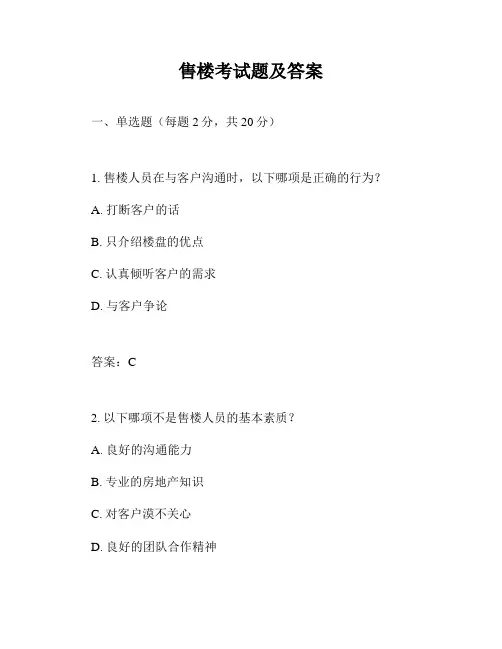 售楼考试题及答案

一、单选题（每题 2 分，共 20 分）

1. 售楼人员在与客户沟通时，以下哪项是正确的行为？

A. 打断客户的话

B. 只介绍楼盘的优点

C. 认真倾听客户的需求

D. 与客户争论

答案：C

2. 以下哪项不是售楼人员的基本素质？

A. 良好的沟通能力

B. 专业的房地产知识

C. 对客户漠不关心

D. 良好的团队合作精神